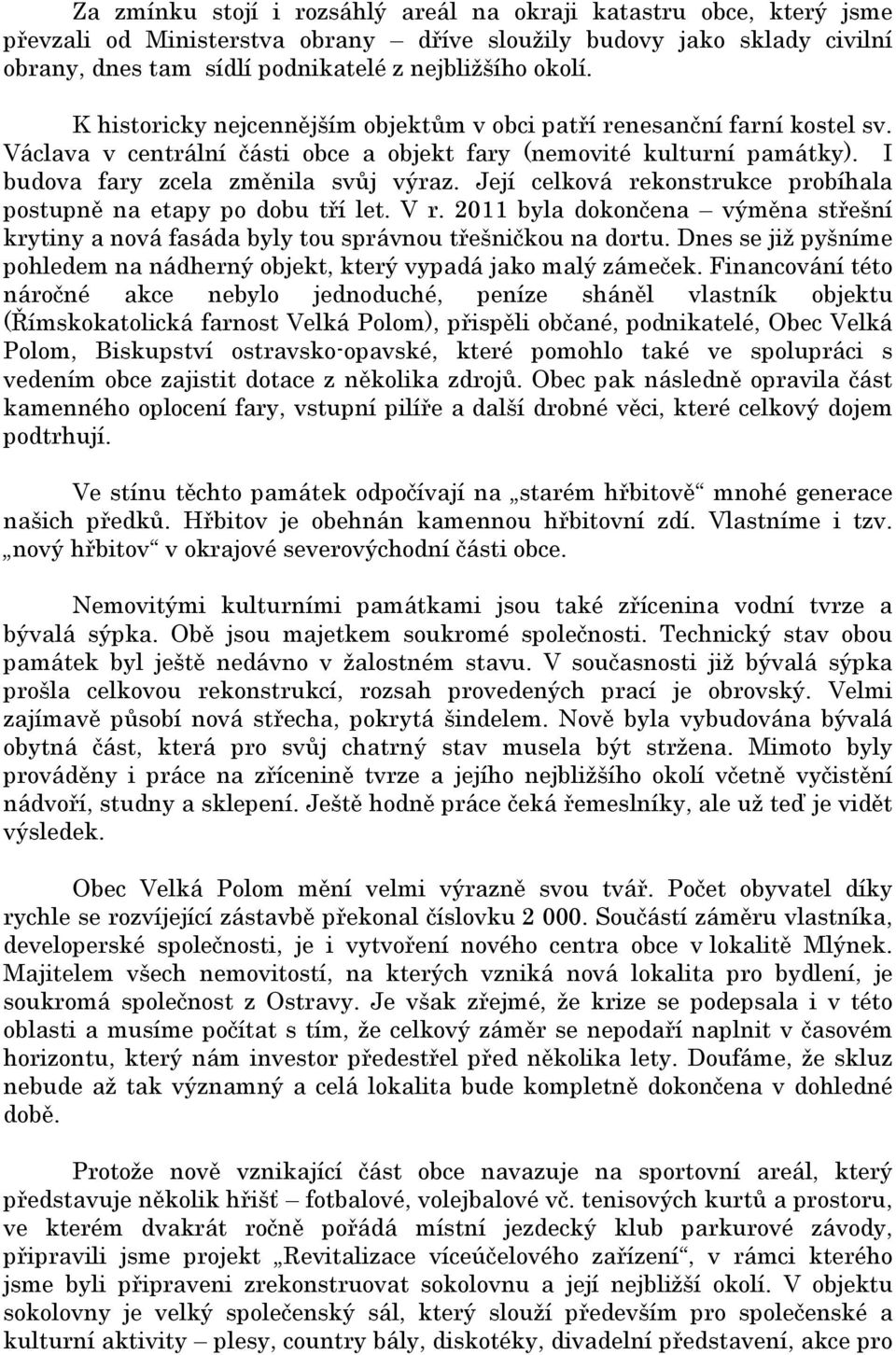 Za zmínku stojí i rozsáhlý areál na okraji katastru obce, který jsme převzali od Ministerstva obrany – dříve sloužily budovy jako sklady civilní obrany, dnes tam sídlí podnikatelé z nejbližšího okolí.

K historicky nejcennějším objektům v obci patří renesanční farní kostel sv. Václava v centrální části obce a objekt fary (nemovité kulturní památky). I budova fary zcela změnila svůj výraz. Její celková rekonstrukce probíhala postupně na etapy po dobu tří let. V r. 2011 byla dokončena – výměna střešní krytiny a nová fasáda byly tou správnou třešničkou na dortu. Dnes se již pyšníme pohledem na nádherný objekt, který vypadá jako malý zámeček. Financování této náročné akce nebylo jednoduché, peníze sháněl vlastník objektu (Římskokatolická farnost Velká Polom), přispěli občané, podnikatelé, Obec Velká Polom, Biskupství ostravsko-opavské, které pomohlo také ve spolupráci s vedením obce zajistit dotace z několika zdrojů. Obec pak následně opravila část kamenného oplocení fary, vstupní pilíře a další drobné věci, které celkový dojem podtrhují.

Ve stínu těchto památek odpočívají na „starém hřbitově“ mnohé generace našich předků. Hřbitov je obehnán kamennou hřbitovní zdí. Vlastníme i tzv. „nový hřbitov“ v okrajové severovýchodní části obce.

Nemovitými kulturními památkami jsou také zřícenina vodní tvrze a bývalá sýpka. Obě jsou majetkem soukromé společnosti. Technický stav obou památek byl ještě nedávno v žalostném stavu. V současnosti již bývalá sýpka prošla celkovou rekonstrukcí, rozsah provedených prací je obrovský. Velmi zajímavě působí nová střecha, pokrytá šindelem. Nově byla vybudována bývalá obytná část, která pro svůj chatrný stav musela být stržena. Mimoto byly prováděny i práce na zřícenině tvrze a jejího nejbližšího okolí včetně vyčistění nádvoří, studny a sklepení. Ještě hodně práce čeká řemeslníky, ale už teď je vidět výsledek.

Obec Velká Polom mění velmi výrazně svou tvář. Počet obyvatel díky rychle se rozvíjející zástavbě překonal číslovku 2 000. Součástí záměru vlastníka, developerské společnosti, je i vytvoření nového centra obce v lokalitě Mlýnek. Majitelem všech nemovitostí, na kterých vzniká nová lokalita pro bydlení, je soukromá společnost z Ostravy. Je však zřejmé, že krize se podepsala i v této oblasti a musíme počítat s tím, že celkový záměr se nepodaří naplnit v časovém horizontu, který nám investor předestřel před několika lety. Doufáme, že skluz nebude až tak významný a celá lokalita bude kompletně dokončena v dohledné době.

Protože nově vznikající část obce navazuje na sportovní areál, který představuje několik hřišť – fotbalové, volejbalové vč. tenisových kurtů a prostoru, ve kterém dvakrát ročně pořádá místní jezdecký klub parkurové závody, připravili jsme projekt „Revitalizace víceúčelového zařízení“, v rámci kterého jsme byli připraveni zrekonstruovat sokolovnu a její nejbližší okolí. V objektu sokolovny je velký společenský sál, který slouží především pro společenské a kulturní aktivity – plesy, country bály, diskotéky, divadelní představení, akce pro